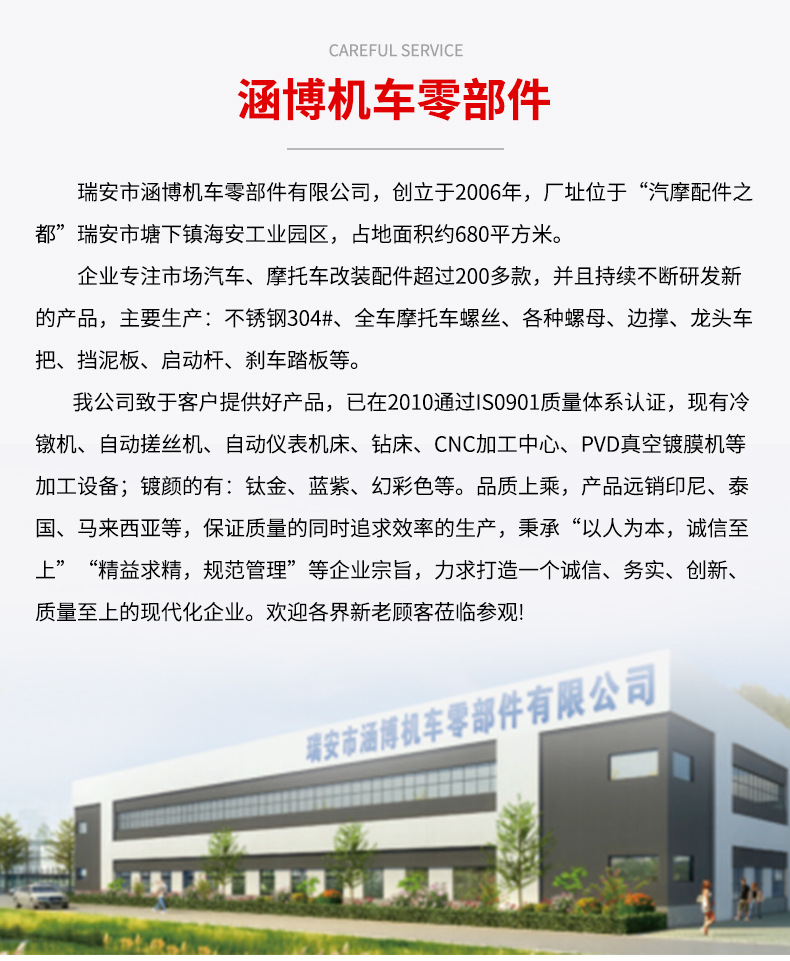 CAREFUL SERVICE

涵博机车零部件

瑞安市涵博机车零部件有限公司，创立于2006年，厂址位于“汽摩配件之都”瑞安市塘下镇海安工业园区，占地面积约680平方米。

企业专注市场汽车、摩托车改装配件超过200多款，并且持续不断研发新的产品，主要生产：不锈钢304#、全车摩托车螺丝、各种螺母、边撑、龙头车把、挡泥板、启动杆、刹车踏板等。

我公司致于客户提供好产品，已在2010通过IS0901质量体系认证，现有冷镦机、自动搓丝机、自动仪表机床、钻床、CNC加工中心、PVD真空镀膜机等加工设备；镀颜的有：钛金、蓝紫、幻彩色等。品质上乘，产品远销印尼、泰国、马来西亚等，保证质量的同时追求效率的生产，秉承“以人为本，诚信至上”“精益求精，规范管理”等企业宗旨，力求打造一个诚信、务实、创新、质量至上的现代化企业。欢迎各界新老顾客莅临参观!

瑞安市涵博机车零部件有限公司